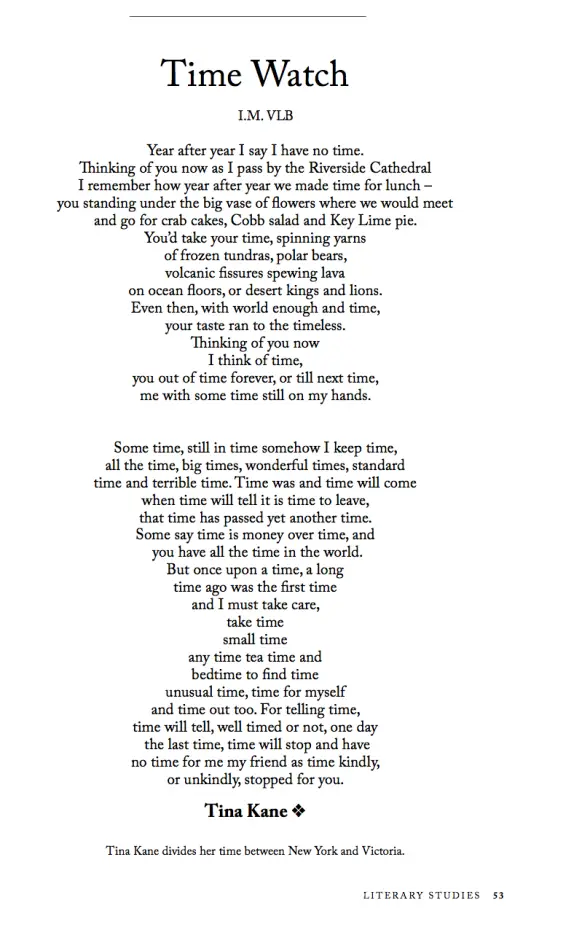 Time Watch

I.M. VLB

Year after year I say I have no time.
Thinking of you now as I pass by the Riverside Cathedral
I remember how year after year we made time for lunch –
you standing under the big vase of flowers where we would meet
and go for crab cakes, Cobb salad and Key Lime pie.
You'd take your time, spinning yarns
of frozen tundras, polar bears,
volcanic fissures spewing lava
on ocean floors, or desert kings and lions.
Even then, with world enough and time,
your taste ran to the timeless.
Thinking of you now
I think of time,
you out of time forever, or till next time,
me with some time still on my hands.

Some time, still in time somehow I keep time,
all the time, big times, wonderful times, standard
time and terrible time. Time was and time will come
when time will tell it is time to leave,
that time has passed yet another time.
Some say time is money over time, and
you have all the time in the world.
But once upon a time, a long
time ago was the first time
and I must take care,
take time
small time
any time tea time and
bedtime to find time
unusual time, time for myself
and time out too. For telling time,
time will tell, well timed or not, one day
the last time, time will stop and have
no time for me my friend as time kindly,
or unkindly, stopped for you.

Tina Kane ❖

Tina Kane divides her time between New York and Victoria.

LITERARY STUDIES 53